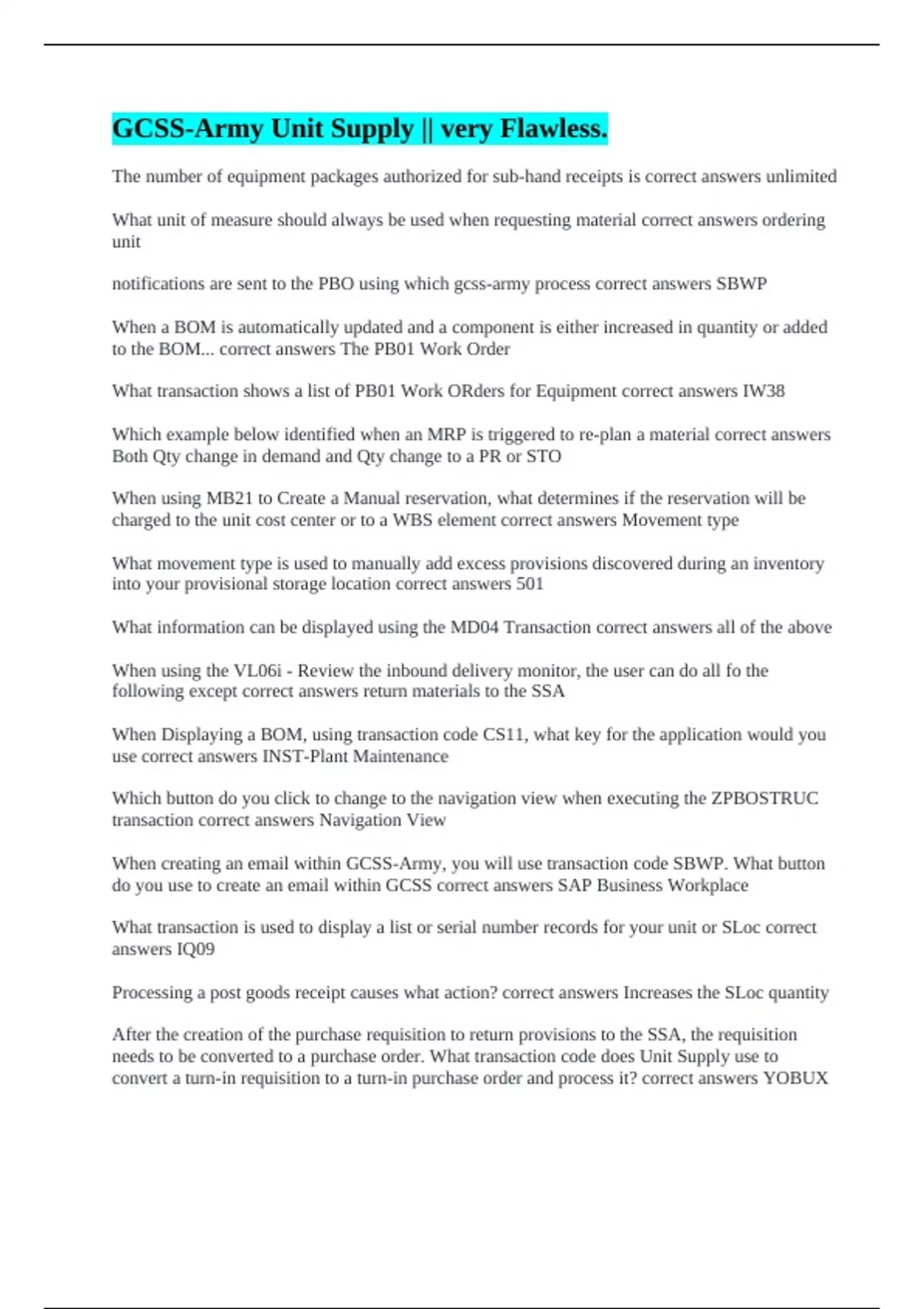 GCSS-Army Unit Supply || very Flawless.

The number of equipment packages authorized for sub-hand receipts is correct answers unlimited

What unit of measure should always be used when requesting material correct answers ordering unit

notifications are sent to the PBO using which gcss-army process correct answers SBWP

When a BOM is automatically updated and a component is either increased in quantity or added to the BOM... correct answers The PB01 Work Order

What transaction shows a list of PB01 Work ORders for Equipment correct answers IW38

Which example below identified when an MRP is triggered to re-plan a material correct answers Both Qty change in demand and Qty change to a PR or STO

When using MB21 to Create a Manual reservation, what determines if the reservation will be charged to the unit cost center or to a WBS element correct answers Movement type

What movement type is used to manually add excess provisions discovered during an inventory into your provisional storage location correct answers 501

What information can be displayed using the MD04 Transaction correct answers all of the above

When using the VL06i - Review the inbound delivery monitor, the user can do all fo the following except correct answers return materials to the SSA

When Displaying a BOM, using transaction code CS11, what key for the application would you use correct answers INST-Plant Maintenance

Which button do you click to change to the navigation view when executing the ZPBOSTRUC transaction correct answers Navigation View

When creating an email within GCSS-Army, you will use transaction code SBWP. What button do you use to create an email within GCSS correct answers SAP Business Workplace

What transaction is used to display a list or serial number records for your unit or SLoc correct answers IQ09

Processing a post goods receipt causes what action? correct answers Increases the SLoc quantity

After the creation of the purchase requisition to return provisions to the SSA, the requisition needs to be converted to a purchase order. What transaction code does Unit Supply use to convert a turn-in requisition to a turn-in purchase order and process it? correct answers YOBUX